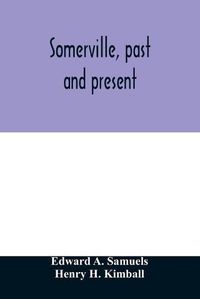 Somerville, past and present

Edward A. Samuels
Henry H. Kimball